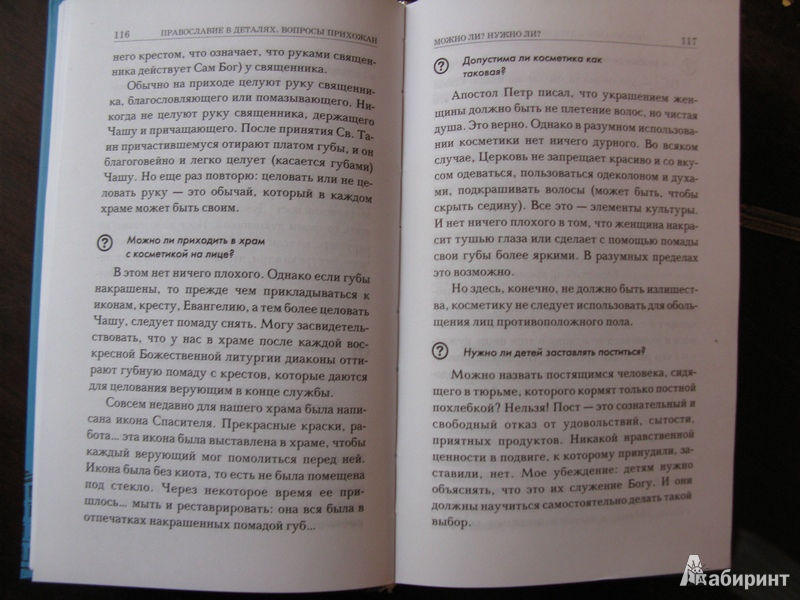 116 ПРАВОСЛАВИЕ В ДЕТАЛЯХ. ВОПРОСЫ ПРИХОЖАН

него крестом, что означает, что руками священника действует Сам Бог) у священника.

Обычно на приходе целуют руку священника, благословляющего или помазывающего. Никогда не целуют руку священника, держащего Чашу и причащающего. После принятия Св. Таин причастившемуся отирают платом губы, и он благоговейно и легко целует (касается губами) Чашу. Но еще раз повторю: целовать или не целовать руку — это обычай, который в каждом храме может быть своим.

Можно ли приходить в храм с косметикой на лице?

В этом нет ничего плохого. Однако если губы накрашены, то прежде чем прикладываться к иконам, кресту, Евангелию, а тем более целовать Чашу, следует помаду снять. Могу засвидетельствовать, что у нас в храме после каждой воскресной Божественной литургии диаконы оттирают губную помаду с крестов, которые даются для целования верующим в конце службы.

Совсем недавно для нашего храма была написана икона Спасителя. Прекрасные краски, работа... эта икона была выставлена в храме, чтобы каждый верующий мог помолиться перед ней. Икона была без киота, то есть не была помещена под стекло. Через некоторое время ее пришлось... мыть и реставрировать: она вся была в отпечатках накрашенных помадой губ...

МОЖНО ЛИ? НУЖНО ЛИ? 117

Допустима ли косметика как таковая?

Апостол Петр писал, что украшением женщины должно быть не плетение волос, но чистая душа. Это верно. Однако в разумном использовании косметики нет ничего дурного. Во всяком случае, Церковь не запрещает красиво и со вкусом одеваться, пользоваться одеколоном и духами, подкрашивать волосы (может быть, чтобы скрыть седину). Все это — элементы культуры. И нет ничего плохого в том, что женщина накрасит тушью глаза или сделает с помощью помады свои губы более яркими. В разумных пределах это возможно.

Но здесь, конечно, не должно быть излишества, косметику не следует использовать для обольщения лиц противоположного пола.

Нужно ли детей заставлять поститься?

Можно назвать постящимся человека, сидящего в тюрьме, которого кормят только постной похлебкой? Нельзя! Пост — это сознательный и свободный отказ от удовольствий, сытости, приятных продуктов. Никакой нравственной ценности в подвиге, к которому принудили, заставили, нет. Мое убеждение: детям нужно объяснять, что это их служение Богу. И они должны научиться самостоятельно делать такой выбор.

Лабиринт